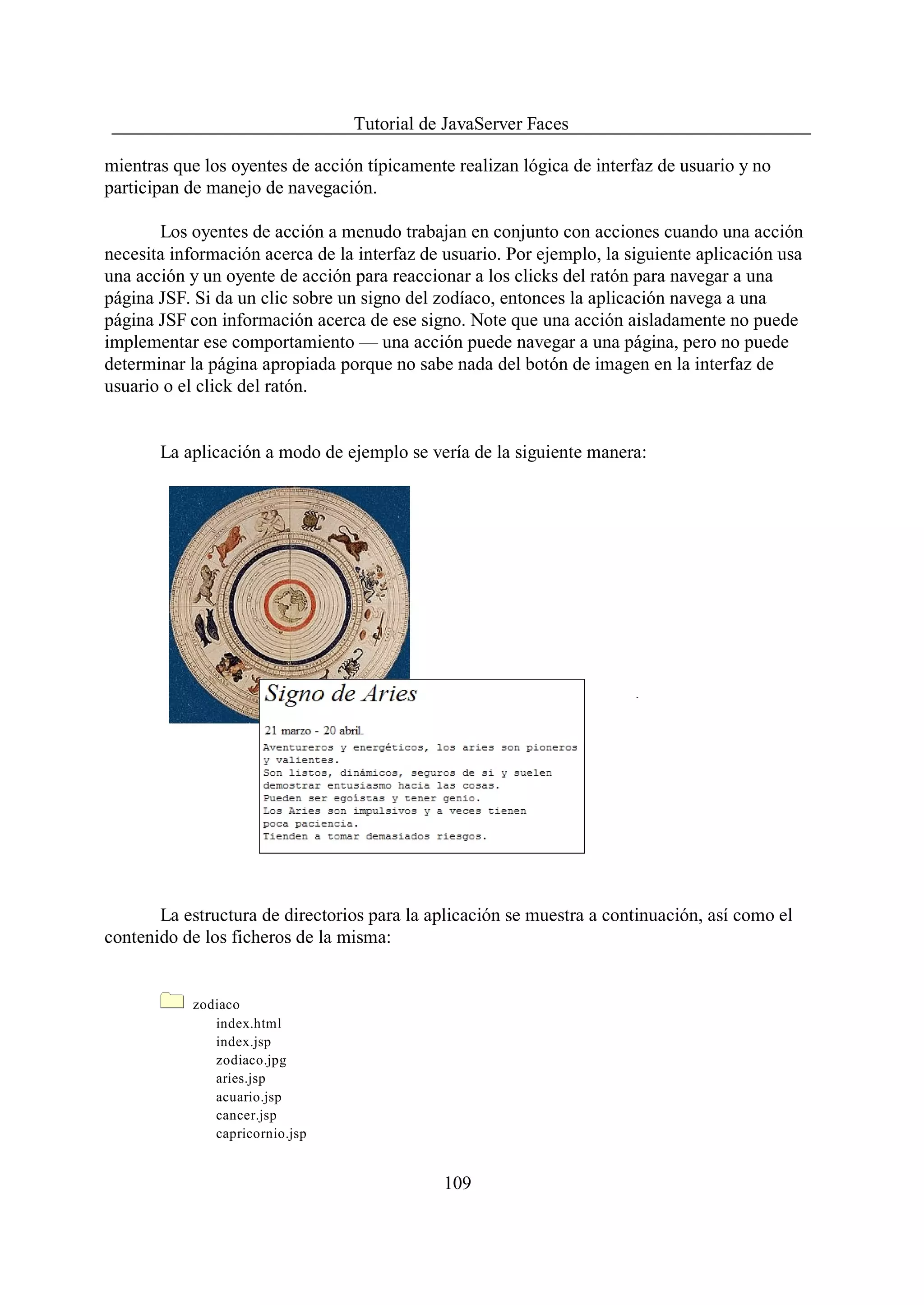 Tutorial de JavaServer Faces

mientras que los oyentes de acción típicamente realizan lógica de interfaz de usuario y no participan de manejo de navegación.

Los oyentes de acción a menudo trabajan en conjunto con acciones cuando una acción necesita información acerca de la interfaz de usuario. Por ejemplo, la siguiente aplicación usa una acción y un oyente de acción para reaccionar a los clicks del ratón para navegar a una página JSF. Si da un clic sobre un signo del zodíaco, entonces la aplicación navega a una página JSF con información acerca de ese signo. Note que una acción aisladamente no puede implementar ese comportamiento — una acción puede navegar a una página, pero no puede determinar la página apropiada porque no sabe nada del botón de imagen en la interfaz de usuario o el click del ratón.

La aplicación a modo de ejemplo se vería de la siguiente manera:

Signo de Aries

21 marzo - 20 abril.

Aventureros y energéticos, los aries son pioneros y valientes.
Son listos, dinámicos, seguros de si y suelen demostrar entusiasmo hacia las cosas.
Pueden ser egoístas y tener genio.
Los Aries son impulsivos y a veces tienen poca paciencia.
Tienden a tomar demasiados riesgos.

La estructura de directorios para la aplicación se muestra a continuación, así como el contenido de los ficheros de la misma:

zodiaco
index.html
index.jsp
zodiaco.jpg
aries.jsp
acuario.jsp
cancer.jsp
capricornio.jsp

109